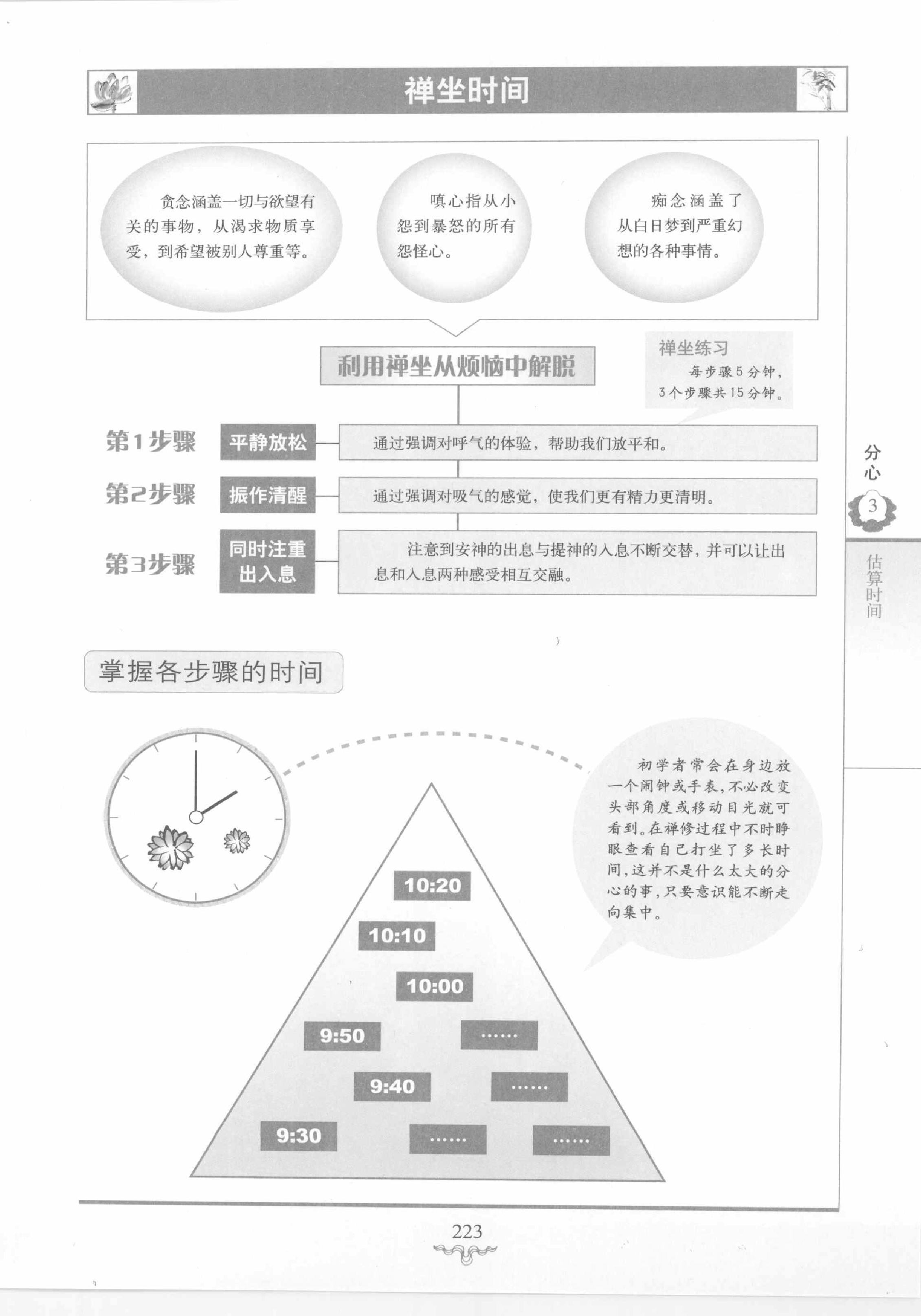 禅坐时间

贪念涵盖一切与欲望有关的事物，从渴求物质享受，到希望被别人尊重等。

嗔心指从小怨到暴怒的所有怨怪心。

痴念涵盖了从白日梦到严重幻想的各种事情。

利用禅坐从烦恼中解脱

禅坐练习
每步骤5分钟，3个步骤共15分钟。

第1步骤 平静放松 通过强调对呼气的体验，帮助我们放平和。

第2步骤 振作清醒 通过强调对吸气的感觉，使我们更有精力更清明。

第3步骤 同时注重出入息 注意到安神的出息与提神的入息不断交替，并可以让出息和入息两种感受相互交融。

分心
3
估算时间

掌握各步骤的时间

初学者常会在身边放一个闹钟或手表，不必改变头部角度或移动目光就可看到。在禅修过程中不时睁眼查看自己打坐了多长时间，这并不是什么太大的分心的事，只要意识能不断走向集中。

10:20
10:10
10:00
9:50 ……
9:40 ……
9:30 …… ……

223